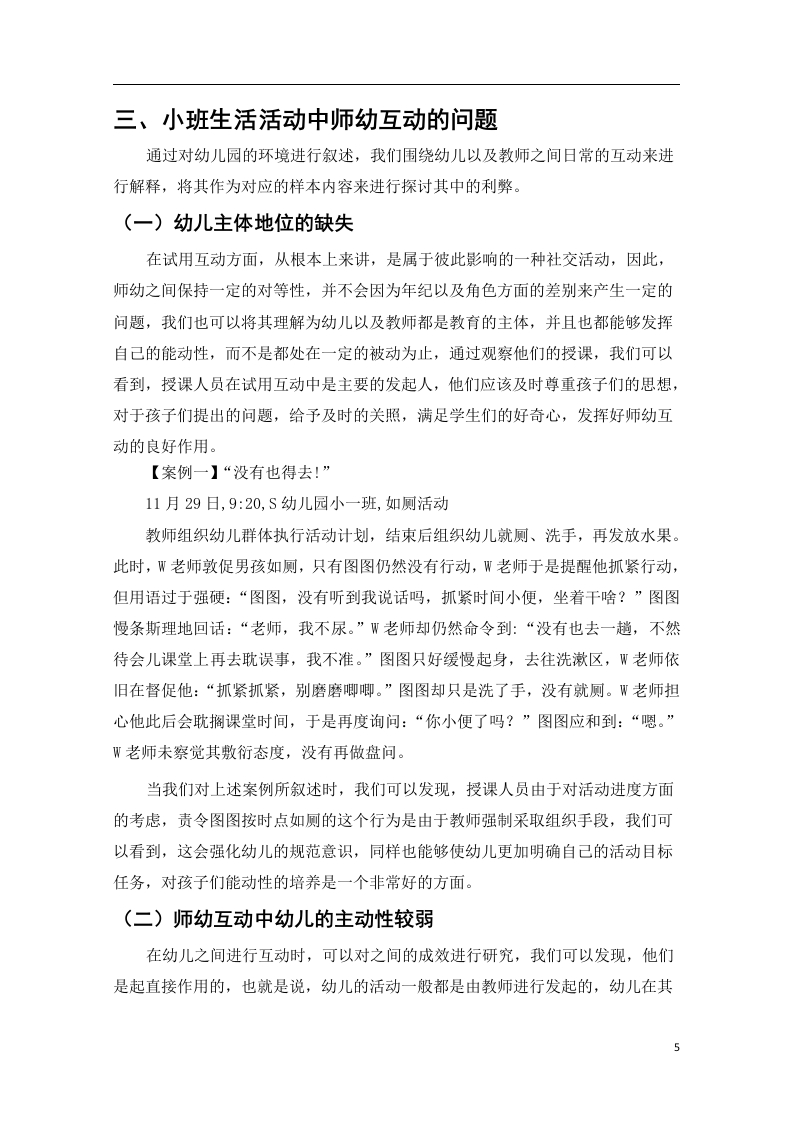 三、小班生活活动中师幼互动的问题

通过对幼儿园的环境进行叙述，我们围绕幼儿以及教师之间日常的互动来进行解释，将其作为对应的样本内容来进行探讨其中的利弊。

（一）幼儿主体地位的缺失

在试用互动方面，从根本上来讲，是属于彼此影响的一种社交活动，因此，师幼之间保持一定的对等性，并不会因为年纪以及角色方面的差别来产生一定的问题，我们也可以将其理解为幼儿以及教师都是教育的主体，并且也都能够发挥自己的能动性，而不是都处在一定的被动为止，通过观察他们的授课，我们可以看到，授课人员在试用互动中是主要的发起人，他们应该及时尊重孩子们的思想，对于孩子们提出的问题，给予及时的关照，满足学生们的好奇心，发挥好师幼互动的良好作用。

【案例一】“没有也得去!”

11 月 29 日,9:20,S 幼儿园小一班,如厕活动

教师组织幼儿群体执行活动计划，结束后组织幼儿就厕、洗手，再发放水果。此时，W 老师敦促男孩如厕，只有图图仍然没有行动，W 老师于是提醒他抓紧行动，但用语过于强硬：“图图，没有听到我说话吗，抓紧时间小便，坐着干啥？”图图慢条斯理地回话：“老师，我不尿。”W 老师却仍然命令到:“没有也去一趟，不然待会儿课堂上再去耽误事，我不准。”图图只好缓慢起身，去往洗漱区，W 老师依旧在督促他：“抓紧抓紧，别磨磨唧唧。”图图却只是洗了手，没有就厕。W 老师担心他此后会耽搁课堂时间，于是再度询问：“你小便了吗？”图图应和到：“嗯。”W 老师未察觉其敷衍态度，没有再做盘问。

当我们对上述案例所叙述时，我们可以发现，授课人员由于对活动进度方面的考虑，责令图图按时点如厕的这个行为是由于教师强制采取组织手段，我们可以看到，这会强化幼儿的规范意识，同样也能够使幼儿更加明确自己的活动目标任务，对孩子们能动性的培养是一个非常好的方面。

（二）师幼互动中幼儿的主动性较弱

在幼儿之间进行互动时，可以对之间的成效进行研究，我们可以发现，他们是起直接作用的，也就是说，幼儿的活动一般都是由教师进行发起的，幼儿在其

5